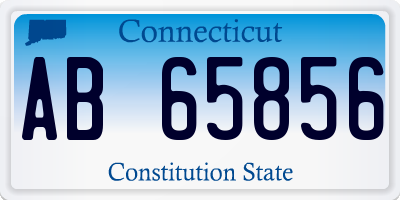 Connecticut

AB 65856

Constitution State